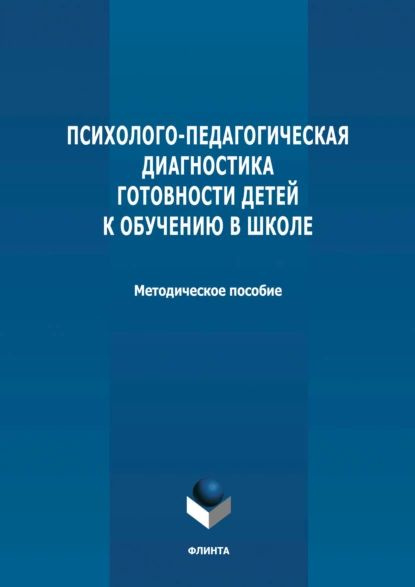 ПСИХОЛОГО-ПЕДАГОГИЧЕСКАЯ ДИАГНОСТИКА ГОТОВНОСТИ ДЕТЕЙ К ОБУЧЕНИЮ В ШКОЛЕ

Методическое пособие

ФЛИНТА